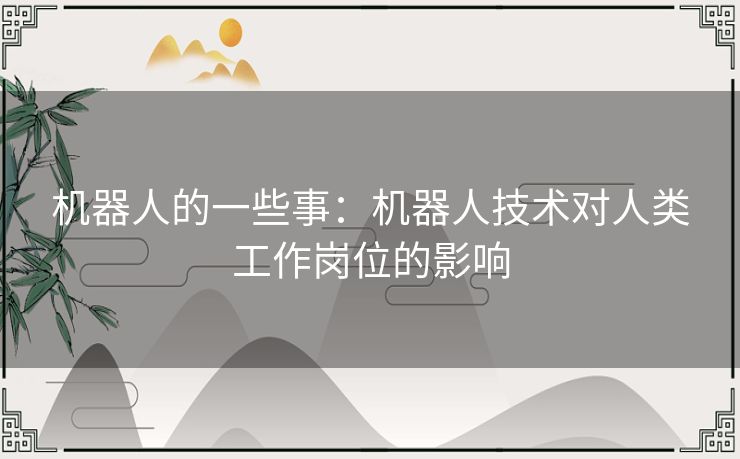 机器人的一些事：机器人技术对人类工作岗位的影响